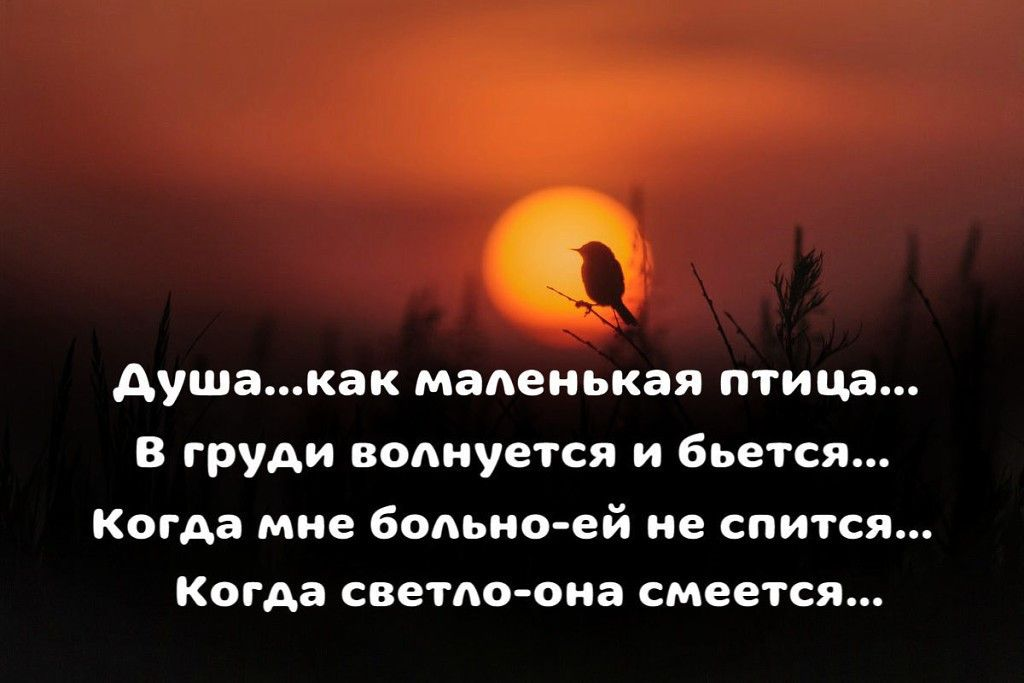 Душа...как маленькая птица...
В груди волнуется и бьется...
Когда мне больно-ей не спится...
Когда светло-она смеется...